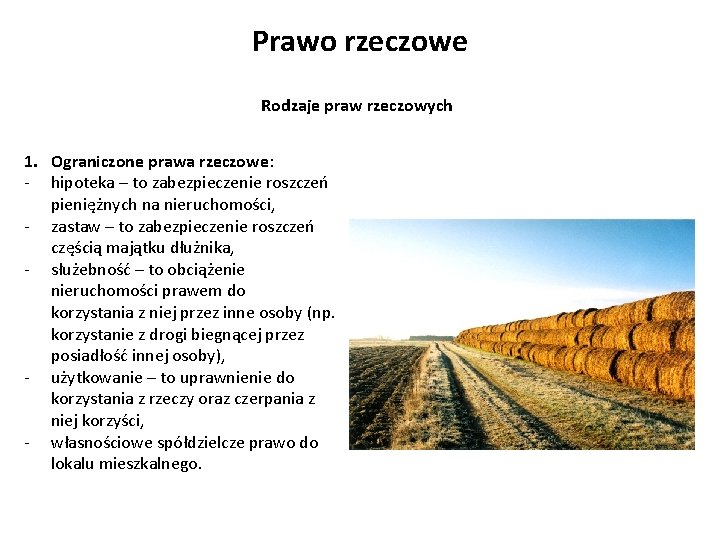 Prawo rzeczowe

Rodzaje praw rzeczowych

1. Ograniczone prawa rzeczowe:
- hipoteka – to zabezpieczenie roszczeń pieniężnych na nieruchomości,
- zastaw – to zabezpieczenie roszczeń częścią majątku dłużnika,
- służebność – to obciążenie nieruchomości prawem do korzystania z niej przez inne osoby (np. korzystanie z drogi biegnącej przez posiadłość innej osoby),
- użytkowanie – to uprawnienie do korzystania z rzeczy oraz czerpania z niej korzyści,
- własnościowe spółdzielcze prawo do lokalu mieszkalnego.